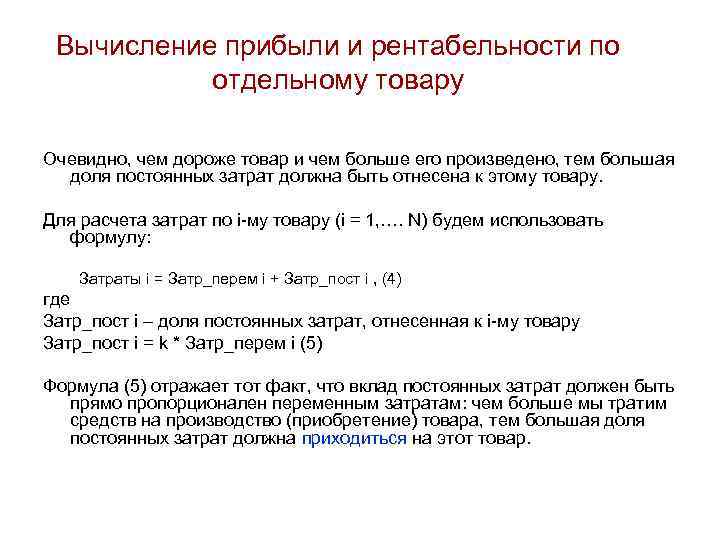 Вычисление прибыли и рентабельности по отдельному товару

Очевидно, чем дороже товар и чем больше его произведено, тем большая доля постоянных затрат должна быть отнесена к этому товару.

Для расчета затрат по i-му товару (i = 1,…. N) будем использовать формулу:

Затраты i = Затр_перем i + Затр_пост i , (4)

где

Затр_пост i – доля постоянных затрат, отнесенная к i-му товару

Затр_пост i = k * Затр_перем i (5)

Формула (5) отражает тот факт, что вклад постоянных затрат должен быть прямо пропорционален переменным затратам: чем больше мы тратим средств на производство (приобретение) товара, тем большая доля постоянных затрат должна приходиться на этот товар.